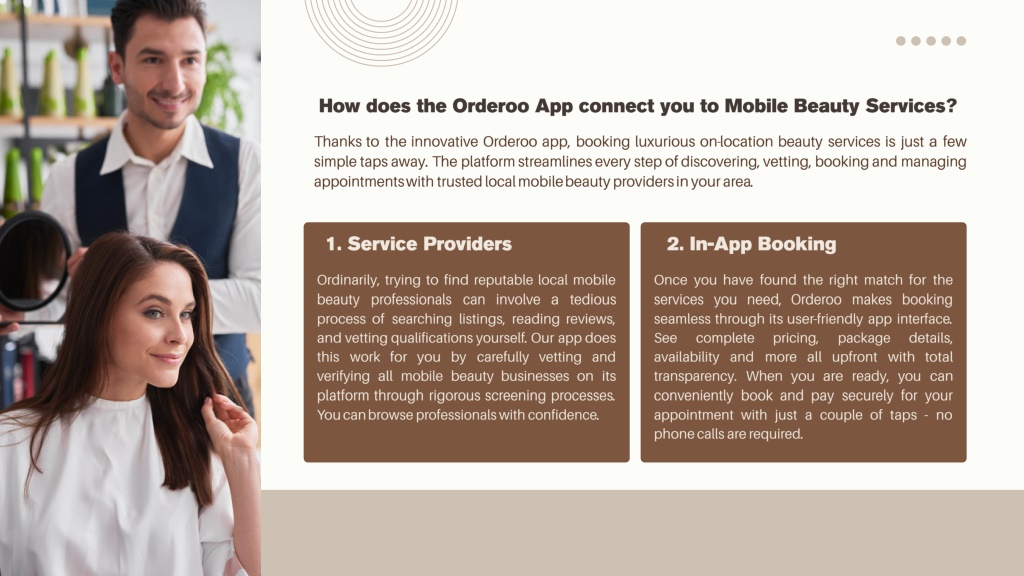 How does the Orderoo App connect you to Mobile Beauty Services?

Thanks to the innovative Orderoo app, booking luxurious on-location beauty services is just a few simple taps away. The platform streamlines every step of discovering, vetting, booking and managing appointments with trusted local mobile beauty providers in your area.

1. Service Providers

Ordinarily, trying to find reputable local mobile beauty professionals can involve a tedious process of searching listings, reading reviews, and vetting qualifications yourself. Our app does this work for you by carefully vetting and verifying all mobile beauty businesses on its platform through rigorous screening processes. You can browse professionals with confidence.

2. In-App Booking

Once you have found the right match for the services you need, Orderoo makes booking seamless through its user-friendly app interface. See complete pricing, package details, availability and more all upfront with total transparency. When you are ready, you can conveniently book and pay securely for your appointment with just a couple of taps - no phone calls are required.